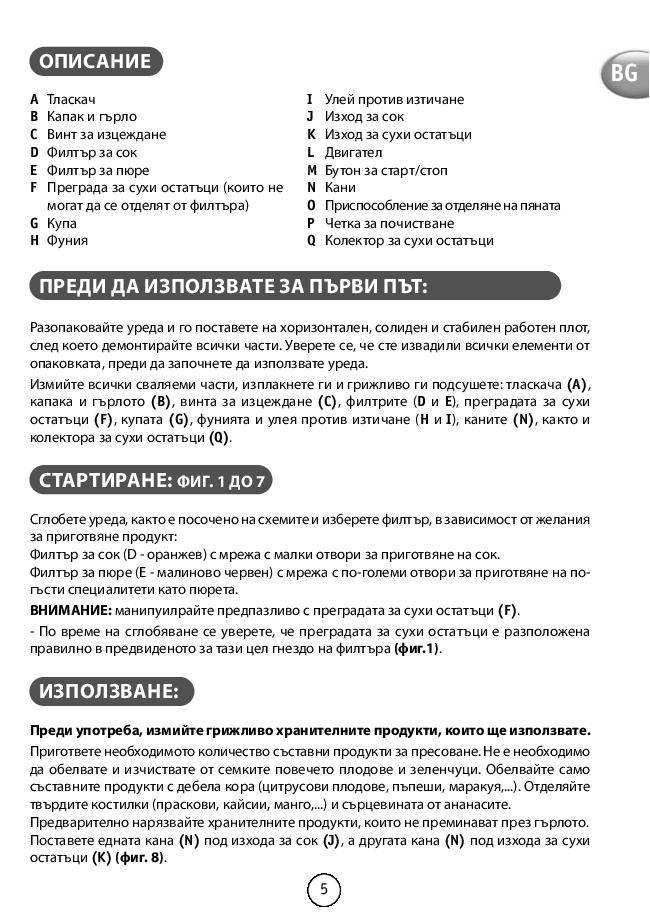 ОПИСАНИЕ

BG

A Тласкач
B Капак и гърло
C Винт за изцеждане
D Филтър за сок
E Филтър за пюре
F Преграда за сухи остатъци (които не могат да се отделят от филтъра)
G Купа
H Фуния
I Улей против изтичане
J Изход за сок
K Изход за сухи остатъци
L Двигател
M Бутон за старт/стоп
N Кани
O Приспособление за отделяне на пяната
P Четка за почистване
Q Колектор за сухи остатъци

ПРЕДИ ДА ИЗПОЛЗВАТЕ ЗА ПЪРВИ ПЪТ:

Разопаковайте уреда и го поставете на хоризонтален, солиден и стабилен работен плот, след което демонтирайте всички части. Уверете се, че сте извадили всички елементи от опаковката, преди да започнете да използвате уреда.

Измийте всички сваляеми части, изплакнете ги и грижливо ги подсушете: тласкача (A), капака и гърлото (B), винта за изцеждане (C), филтрите (D и E), преградата за сухи остатъци (F), купата (G), фунията и улея против изтичане (H и I), каните (N), както и колектора за сухи остатъци (Q).

СТАРТИРАНЕ: ФИГ. 1 ДО 7

Сглобете уреда, както е посочено на схемите и изберете филтър, в зависимост от желания за приготвяне продукт:
Филтър за сок (D - оранжев) с мрежа с малки отвори за приготвяне на сок.
Филтър за пюре (E - малиново червен) с мрежа с по-големи отвори за приготвяне на по-гъсти специалитети като пюрета.
ВНИМАНИЕ: манипулирайте предпазливо с преградата за сухи остатъци (F).
- По време на сглобяване се уверете, че преградата за сухи остатъци е разположена правилно в предвиденото за тази цел гнездо на филтъра (фиг.1).

ИЗПОЛЗВАНЕ:

Преди употреба, измийте грижливо хранителните продукти, които ще използвате.
Пригответе необходимото количество съставни продукти за пресоване. Не е необходимо да обелвате и изчиствате от семките повечето плодове и зеленчуци. Обелвайте само съставните продукти с дебела кора (цитрусови плодове, пъпеши, маракуя,...). Отделяйте твърдите костилки (праскови, кайсии, манго,...) и сърцевината от ананасите.
Предварително нарязвайте хранителните продукти, които не преминават през гърлото. Поставете едната кана (N) под изхода за сок (J), а другата кана (N) под изхода за сухи остатъци (K) (фиг. 8).

5